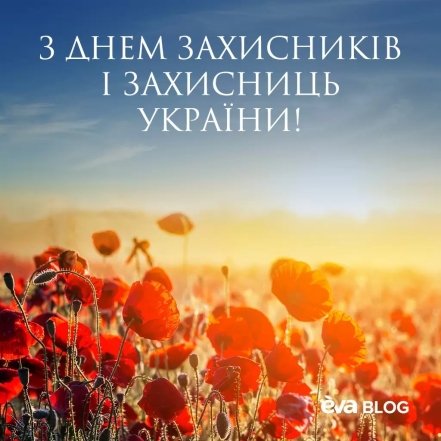 З ДНЕМ ЗАХИСНИКІВ І ЗАХИСНИЦЬ УКРАЇНИ!

èva BLOG